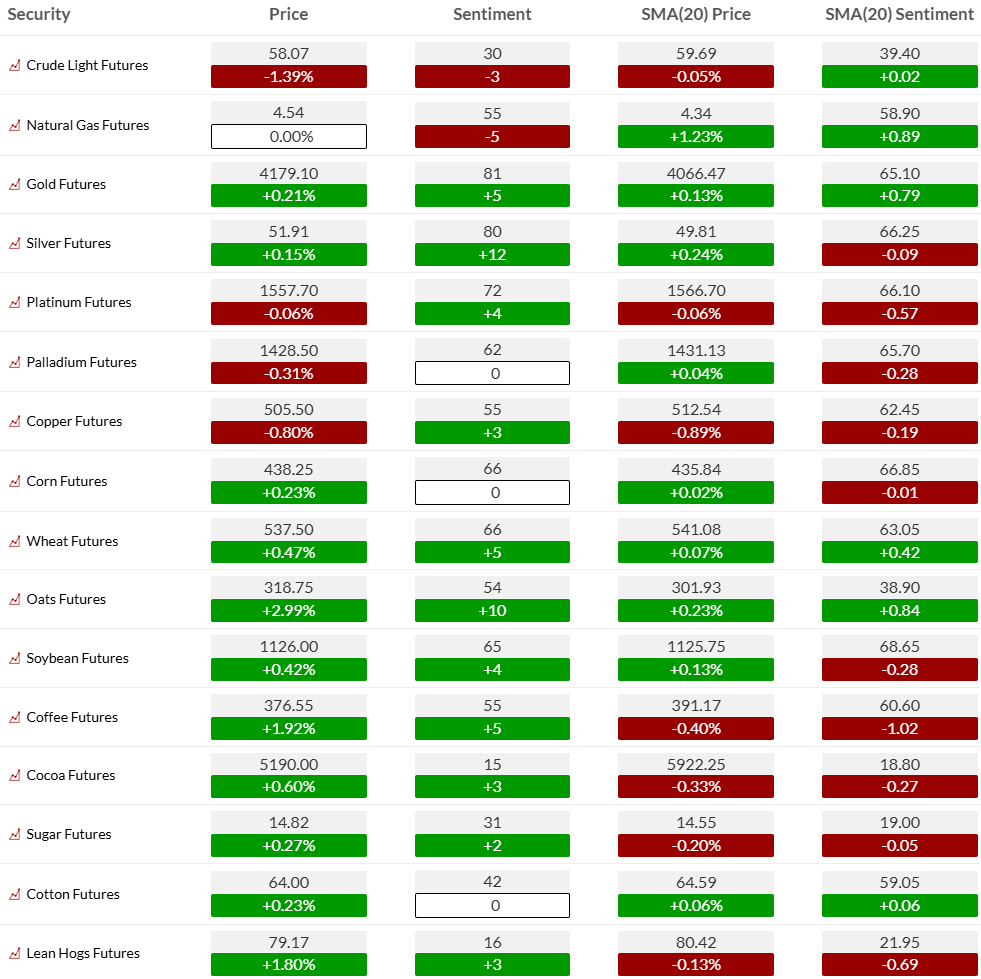 | Security | Price | Sentiment | SMA(20) Price | SMA(20) Sentiment |
|---|---|---|---|---|
| Crude Light Futures | 58.07 -1.39% | 30 -3 | 59.69 -0.05% | 39.40 +0.02 |
| Natural Gas Futures | 4.54 0.00% | 55 -5 | 4.34 +1.23% | 58.90 +0.89 |
| Gold Futures | 4179.10 +0.21% | 81 +5 | 4066.47 +0.13% | 65.10 +0.79 |
| Silver Futures | 51.91 +0.15% | 80 +12 | 49.81 +0.24% | 66.25 -0.09 |
| Platinum Futures | 1557.70 -0.06% | 72 +4 | 1566.70 -0.06% | 66.10 -0.57 |
| Palladium Futures | 1428.50 -0.31% | 62 0 | 1431.13 +0.04% | 65.70 -0.28 |
| Copper Futures | 505.50 -0.80% | 55 +3 | 512.54 -0.89% | 62.45 -0.19 |
| Corn Futures | 438.25 +0.23% | 66 0 | 435.84 +0.02% | 66.85 -0.01 |
| Wheat Futures | 537.50 +0.47% | 66 +5 | 541.08 +0.07% | 63.05 +0.42 |
| Oats Futures | 318.75 +2.99% | 54 +10 | 301.93 +0.23% | 38.90 +0.84 |
| Soybean Futures | 1126.00 +0.42% | 65 +4 | 1125.75 +0.13% | 68.65 -0.28 |
| Coffee Futures | 376.55 +1.92% | 55 +5 | 391.17 -0.40% | 60.60 -1.02 |
| Cocoa Futures | 5190.00 +0.60% | 15 +3 | 5922.25 -0.33% | 18.80 -0.27 |
| Sugar Futures | 14.82 +0.27% | 31 +2 | 14.55 -0.20% | 19.00 -0.05 |
| Cotton Futures | 64.00 +0.23% | 42 0 | 64.59 +0.06% | 59.05 +0.06 |
| Lean Hogs Futures | 79.17 +1.80% | 16 +3 | 80.42 -0.13% | 21.95 -0.69 |